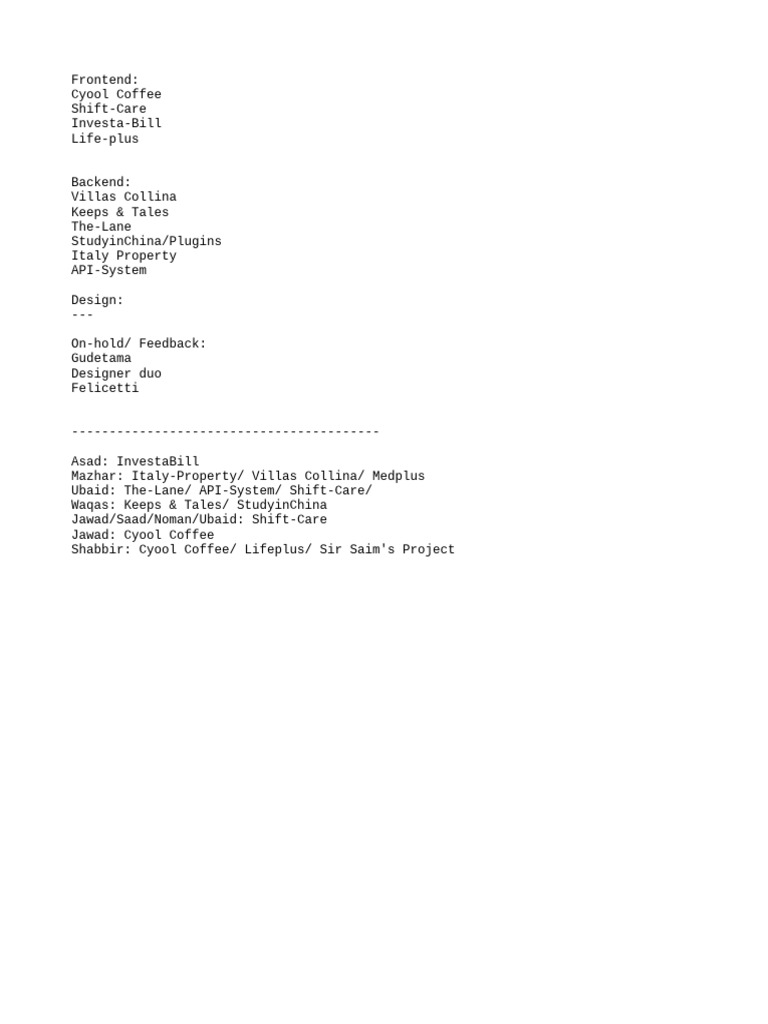 Frontend:
Cyool Coffee
Shift-Care
Investa-Bill
Life-plus

Backend:
Villas Collina
Keeps & Tales
The-Lane
StudyinChina/Plugins
Italy Property
API-System

Design:
---

On-hold/ Feedback:
Gudetama
Designer duo
Felicetti

-----------------------------------------

Asad: InvestaBill
Mazhar: Italy-Property/ Villas Collina/ Medplus
Ubaid: The-Lane/ API-System/ Shift-Care/
Waqas: Keeps & Tales/ StudyinChina
Jawad/Saad/Noman/Ubaid: Shift-Care
Jawad: Cyool Coffee
Shabbir: Cyool Coffee/ Lifeplus/ Sir Saim's Project